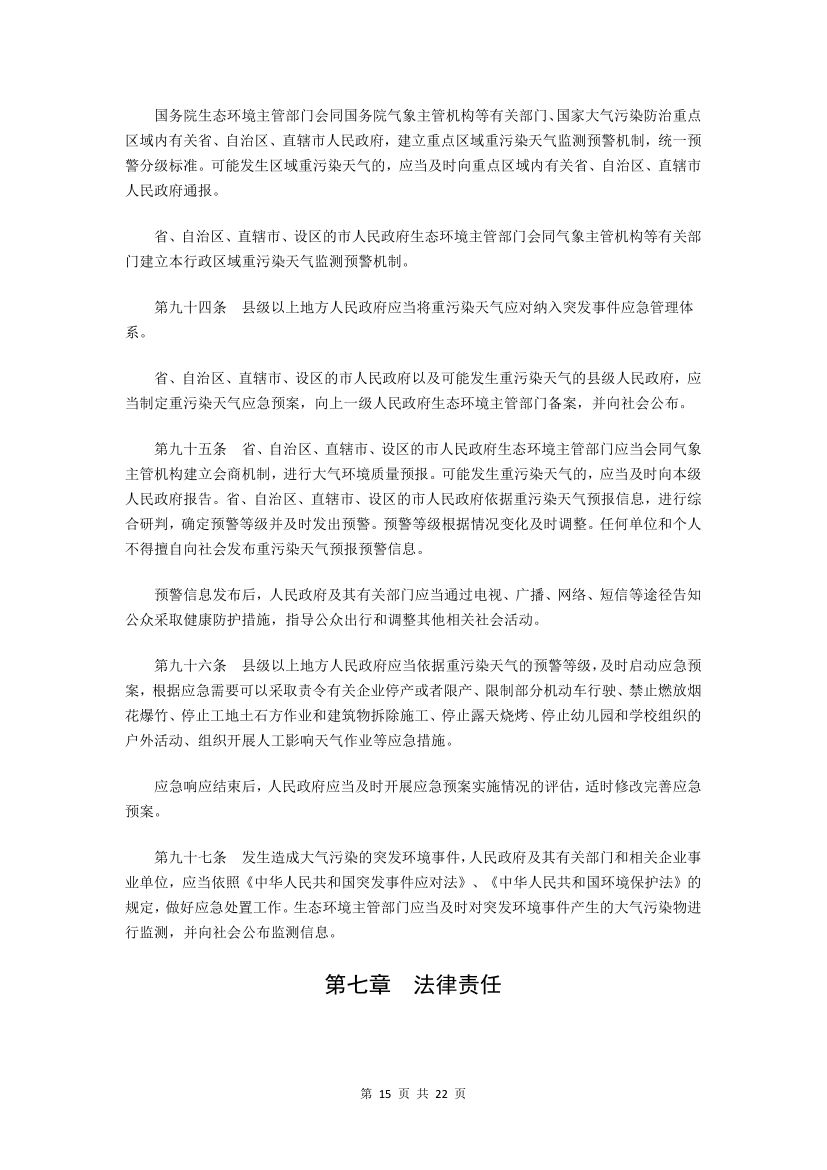 国务院生态环境主管部门会同国务院气象主管机构等有关部门、国家大气污染防治重点区域内有关省、自治区、直辖市人民政府，建立重点区域重污染天气监测预警机制，统一预警分级标准。可能发生区域重污染天气的，应当及时向重点区域内有关省、自治区、直辖市人民政府通报。

省、自治区、直辖市、设区的市人民政府生态环境主管部门会同气象主管机构等有关部门建立本行政区域重污染天气监测预警机制。

第九十四条　县级以上地方人民政府应当将重污染天气应对纳入突发事件应急管理体系。

省、自治区、直辖市、设区的市人民政府以及可能发生重污染天气的县级人民政府，应当制定重污染天气应急预案，向上一级人民政府生态环境主管部门备案，并向社会公布。

第九十五条　省、自治区、直辖市、设区的市人民政府生态环境主管部门应当会同气象主管机构建立会商机制，进行大气环境质量预报。可能发生重污染天气的，应当及时向本级人民政府报告。省、自治区、直辖市、设区的市人民政府依据重污染天气预报信息，进行综合研判，确定预警等级并及时发出预警。预警等级根据情况变化及时调整。任何单位和个人不得擅自向社会发布重污染天气预报预警信息。

预警信息发布后，人民政府及其有关部门应当通过电视、广播、网络、短信等途径告知公众采取健康防护措施，指导公众出行和调整其他相关社会活动。

第九十六条　县级以上地方人民政府应当依据重污染天气的预警等级，及时启动应急预案，根据应急需要可以采取责令有关企业停产或者限产、限制部分机动车行驶、禁止燃放烟花爆竹、停止工地土石方作业和建筑物拆除施工、停止露天烧烤、停止幼儿园和学校组织的户外活动、组织开展人工影响天气作业等应急措施。

应急响应结束后，人民政府应当及时开展应急预案实施情况的评估，适时修改完善应急预案。

第九十七条　发生造成大气污染的突发环境事件，人民政府及其有关部门和相关企业事业单位，应当依照《中华人民共和国突发事件应对法》、《中华人民共和国环境保护法》的规定，做好应急处置工作。生态环境主管部门应当及时对突发环境事件产生的大气污染物进行监测，并向社会公布监测信息。

第七章　法律责任

第 15 页 共 22 页